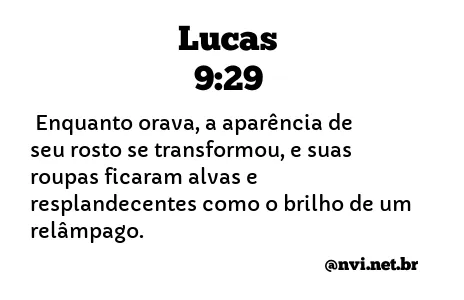 Lucas
9:29

Enquanto orava, a aparência de seu rosto se transformou, e suas roupas ficaram alvas e resplandecentes como o brilho de um relâmpago.

@nvi.net.br